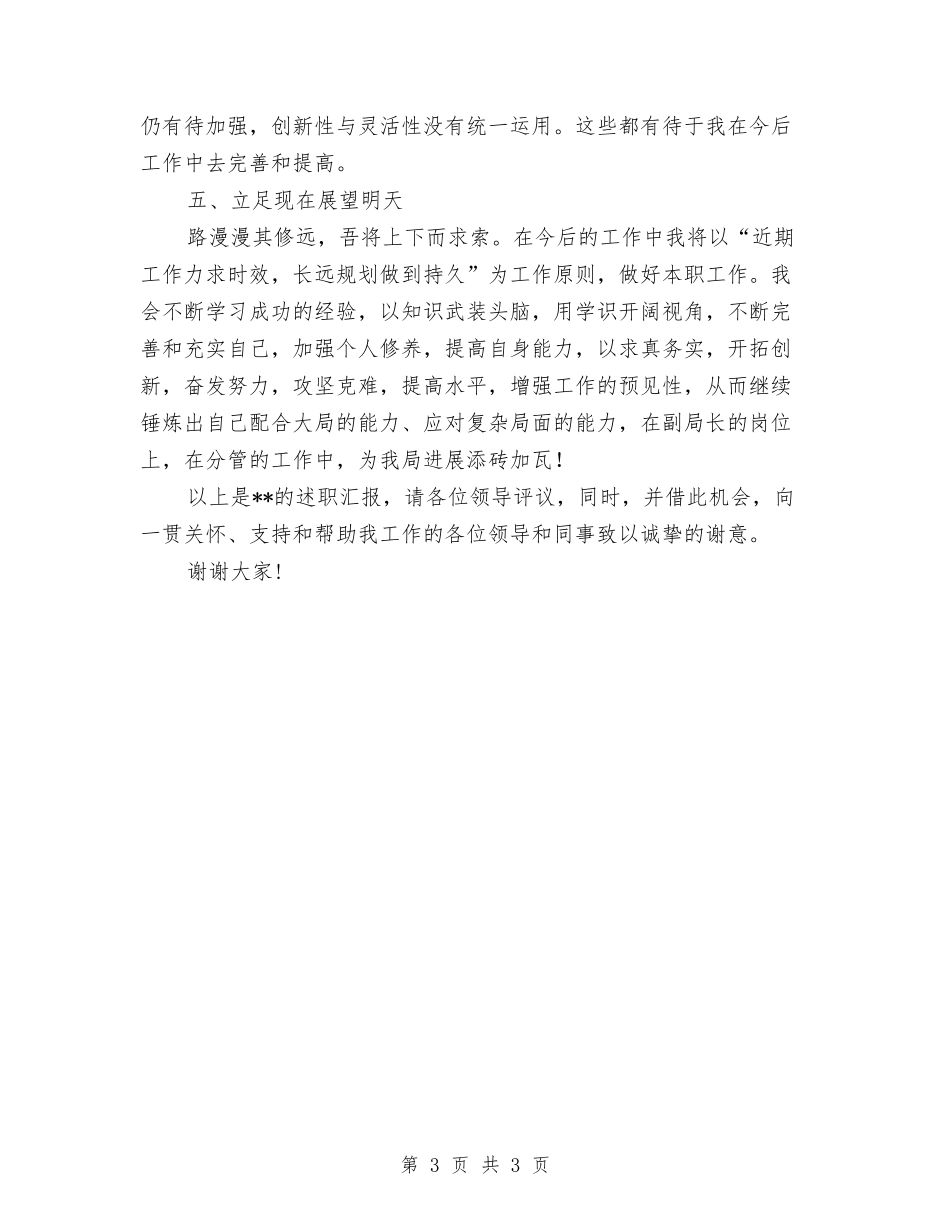 仍有待加强，创新性与灵活性没有统一运用。这些都有待于我在今后工作中去完善和提高。

五、立足现在展望明天

路漫漫其修远，吾将上下而求索。在今后的工作中我将以“近期工作力求时效，长远规划做到持久”为工作原则，做好本职工作。我会不断学习成功的经验，以知识武装头脑，用学识开阔视角，不断完善和充实自己，加强个人修养，提高自身能力，以求真务实，开拓创新，奋发努力，攻坚克难，提高水平，增强工作的预见性，从而继续锤炼出自己配合大局的能力、应对复杂局面的能力，在副局长的岗位上，在分管的工作中，为我局进展添砖加瓦！

以上是**的述职汇报，请各位领导评议，同时，并借此机会，向一贯关怀、支持和帮助我工作的各位领导和同事致以诚挚的谢意。

谢谢大家！

第 3 页 共 3 页